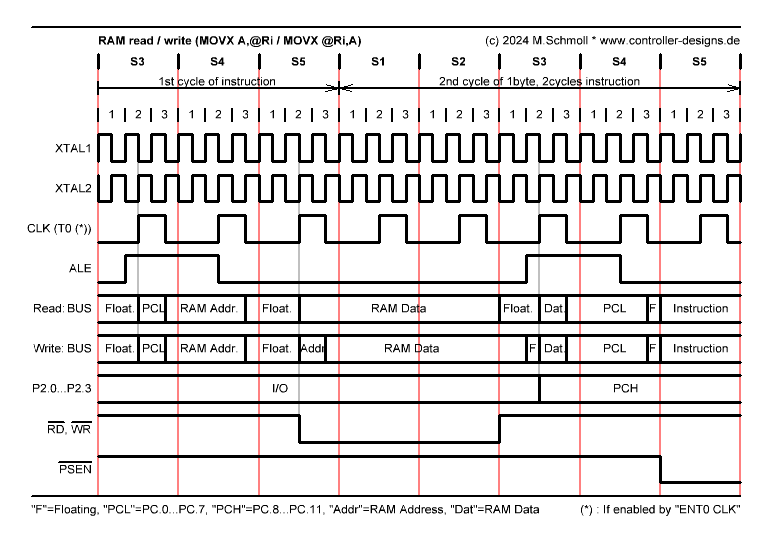 RAM read / write (MOVX A,@Ri / MOVX @Ri,A)

(c) 2024 M.Schmoll * www.controller-designs.de

S3 S4 S5 S1 S2 S3 S4 S5

1st cycle of instruction

2nd cycle of 1byte, 2cycles instruction

1 2 3 1 2 3 1 2 3 1 2 3 1 2 3 1 2 3 1 2 3 1 2 3

XTAL1

XTAL2

CLK (T0 (*))

ALE

Read: BUS

Float. PCL RAM Addr. Float. RAM Data Float. Dat. PCL F Instruction

Write: BUS

Float. PCL RAM Addr. Float. Addr RAM Data F Dat. PCL F Instruction

P2.0...P2.3

I/O PCH

$\overline{RD}$, $\overline{WR}$

$\overline{PSEN}$

"F"=Floating, "PCL"=PC.0...PC.7, "PCH"=PC.8...PC.11, "Addr"=RAM Address, "Dat"=RAM Data

(*) : If enabled by "ENT0 CLK"